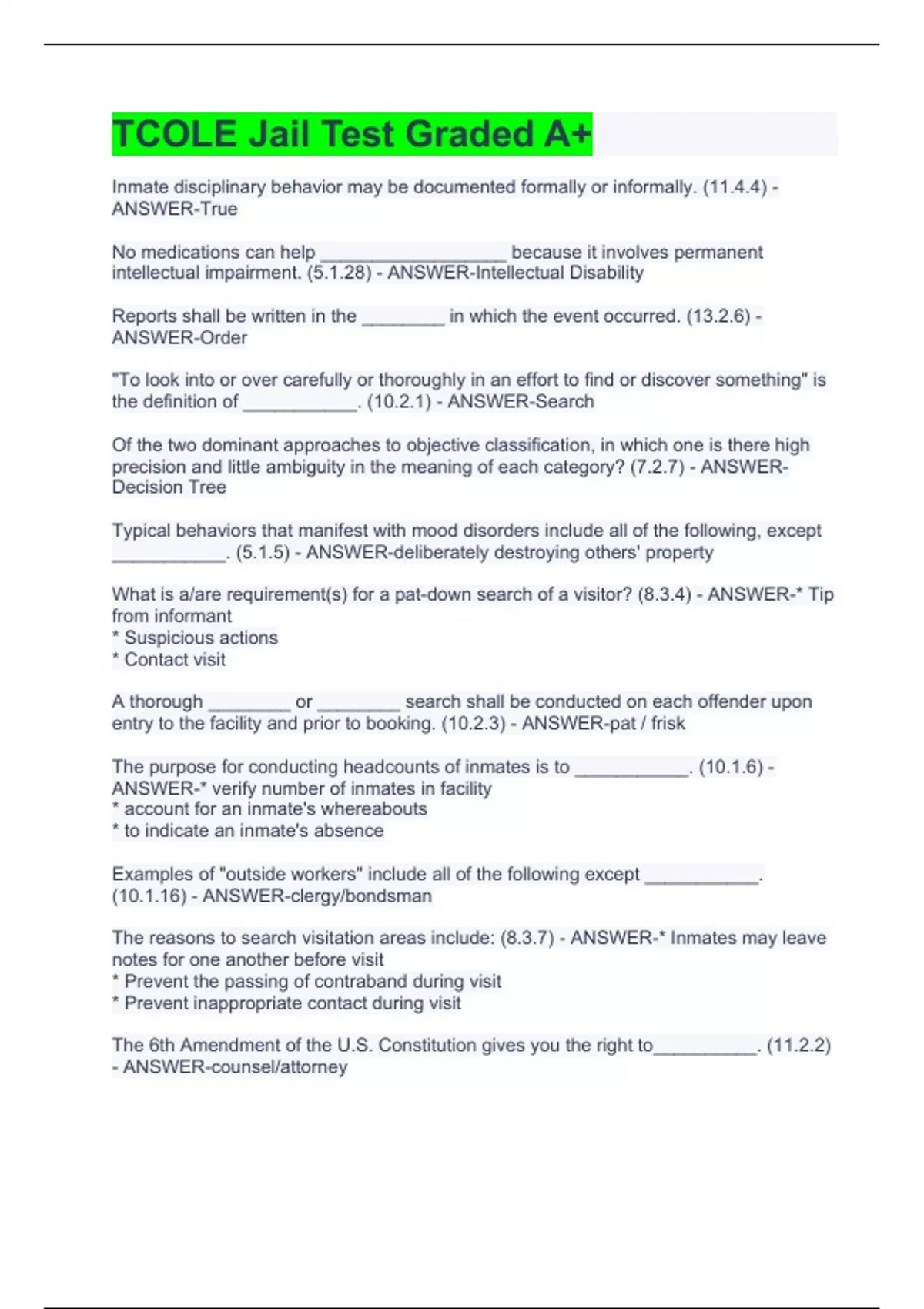 TCOLE Jail Test Graded A+

Inmate disciplinary behavior may be documented formally or informally. (11.4.4) - ANSWER-True

No medications can help __________________ because it involves permanent intellectual impairment. (5.1.28) - ANSWER-Intellectual Disability

Reports shall be written in the ________ in which the event occurred. (13.2.6) - ANSWER-Order

"To look into or over carefully or thoroughly in an effort to find or discover something" is the definition of ___________. (10.2.1) - ANSWER-Search

Of the two dominant approaches to objective classification, in which one is there high precision and little ambiguity in the meaning of each category? (7.2.7) - ANSWER-Decision Tree

Typical behaviors that manifest with mood disorders include all of the following, except ___________. (5.1.5) - ANSWER-deliberately destroying others' property

What is a/are requirement(s) for a pat-down search of a visitor? (8.3.4) - ANSWER-* Tip from informant
* Suspicious actions
* Contact visit

A thorough ________ or ________ search shall be conducted on each offender upon entry to the facility and prior to booking. (10.2.3) - ANSWER-pat / frisk

The purpose for conducting headcounts of inmates is to ___________. (10.1.6) - ANSWER-* verify number of inmates in facility
* account for an inmate's whereabouts
* to indicate an inmate's absence

Examples of "outside workers" include all of the following except ___________. (10.1.16) - ANSWER-clergy/bondsman

The reasons to search visitation areas include: (8.3.7) - ANSWER-* Inmates may leave notes for one another before visit
* Prevent the passing of contraband during visit
* Prevent inappropriate contact during visit

The 6th Amendment of the U.S. Constitution gives you the right to__________. (11.2.2) - ANSWER-counsel/attorney